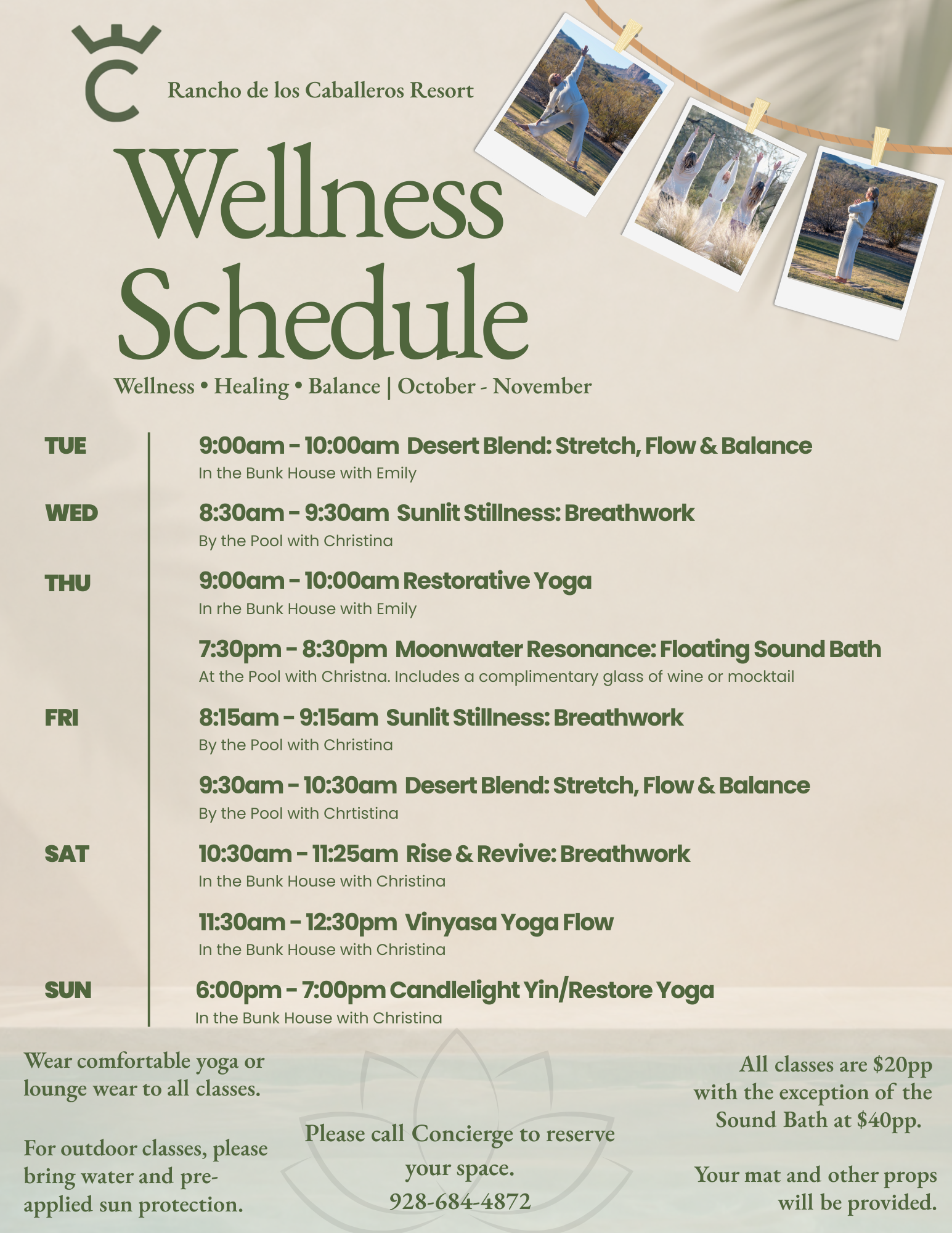 Rancho de los Caballeros Resort

Wellness Schedule

Wellness • Healing • Balance | October - November

TUE
9:00am - 10:00am Desert Blend: Stretch, Flow & Balance
In the Bunk House with Emily

WED
8:30am - 9:30am Sunlit Stillness: Breathwork
By the Pool with Christina

THU
9:00am - 10:00am Restorative Yoga
In rhe Bunk House with Emily

7:30pm - 8:30pm Moonwater Resonance: Floating Sound Bath
At the Pool with Christna. Includes a complimentary glass of wine or mocktail

FRI
8:15am - 9:15am Sunlit Stillness: Breathwork
By the Pool with Christina

9:30am - 10:30am Desert Blend: Stretch, Flow & Balance
By the Pool with Chrtistina

SAT
10:30am - 11:25am Rise & Revive: Breathwork
In the Bunk House with Christina

11:30am - 12:30pm Vinyasa Yoga Flow
In the Bunk House with Christina

SUN
6:00pm - 7:00pm Candlelight Yin/Restore Yoga
In the Bunk House with Christina

Wear comfortable yoga or lounge wear to all classes.

For outdoor classes, please bring water and pre-applied sun protection.

Please call Concierge to reserve your space.
928-684-4872

All classes are $20pp with the exception of the Sound Bath at $40pp.

Your mat and other props will be provided.